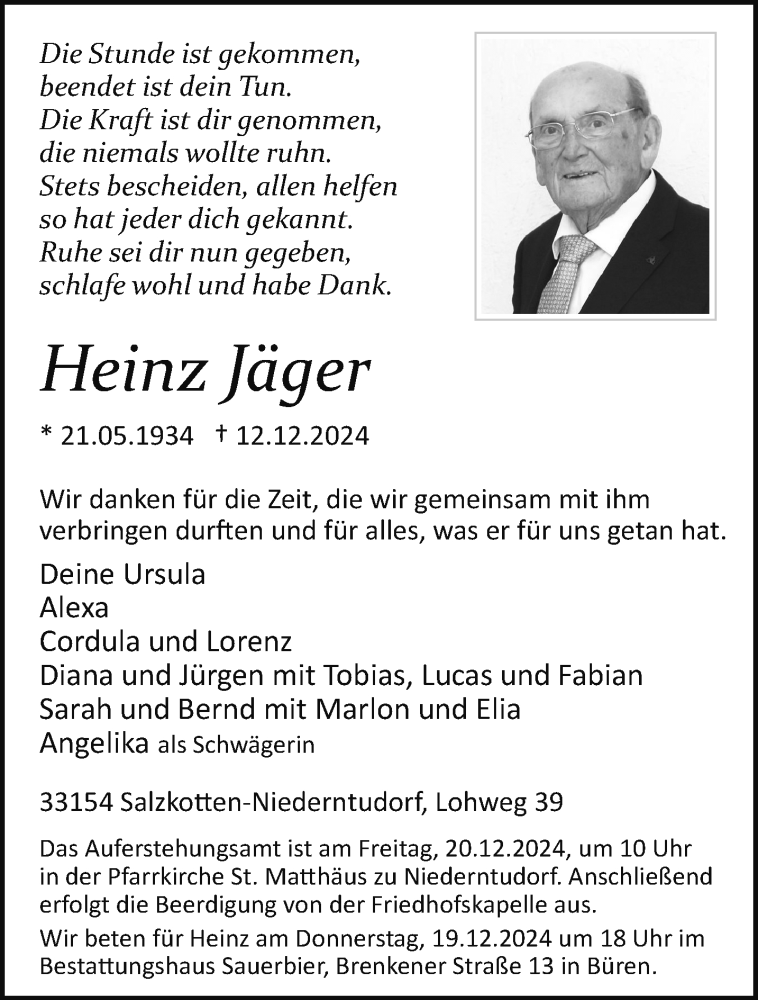 Die Stunde ist gekommen,
beendet ist dein Tun.
Die Kraft ist dir genommen,
die niemals wollte ruhn.
Stets bescheiden, allen helfen
so hat jeder dich gekannt.
Ruhe sei dir nun gegeben,
schlafe wohl und habe Dank.

Heinz Jäger

* 21.05.1934 † 12.12.2024

Wir danken für die Zeit, die wir gemeinsam mit ihm verbringen durften und für alles, was er für uns getan hat.

Deine Ursula
Alexa
Cordula und Lorenz
Diana und Jürgen mit Tobias, Lucas und Fabian
Sarah und Bernd mit Marlon und Elia
Angelika als Schwägerin

33154 Salzkotten-Niederntudorf, Lohweg 39

Das Auferstehungsamt ist am Freitag, 20.12.2024, um 10 Uhr in der Pfarrkirche St. Matthäus zu Niederntudorf. Anschließend erfolgt die Beerdigung von der Friedhofskapelle aus.

Wir beten für Heinz am Donnerstag, 19.12.2024 um 18 Uhr im Bestattungshaus Sauerbier, Brenkener Straße 13 in Büren.